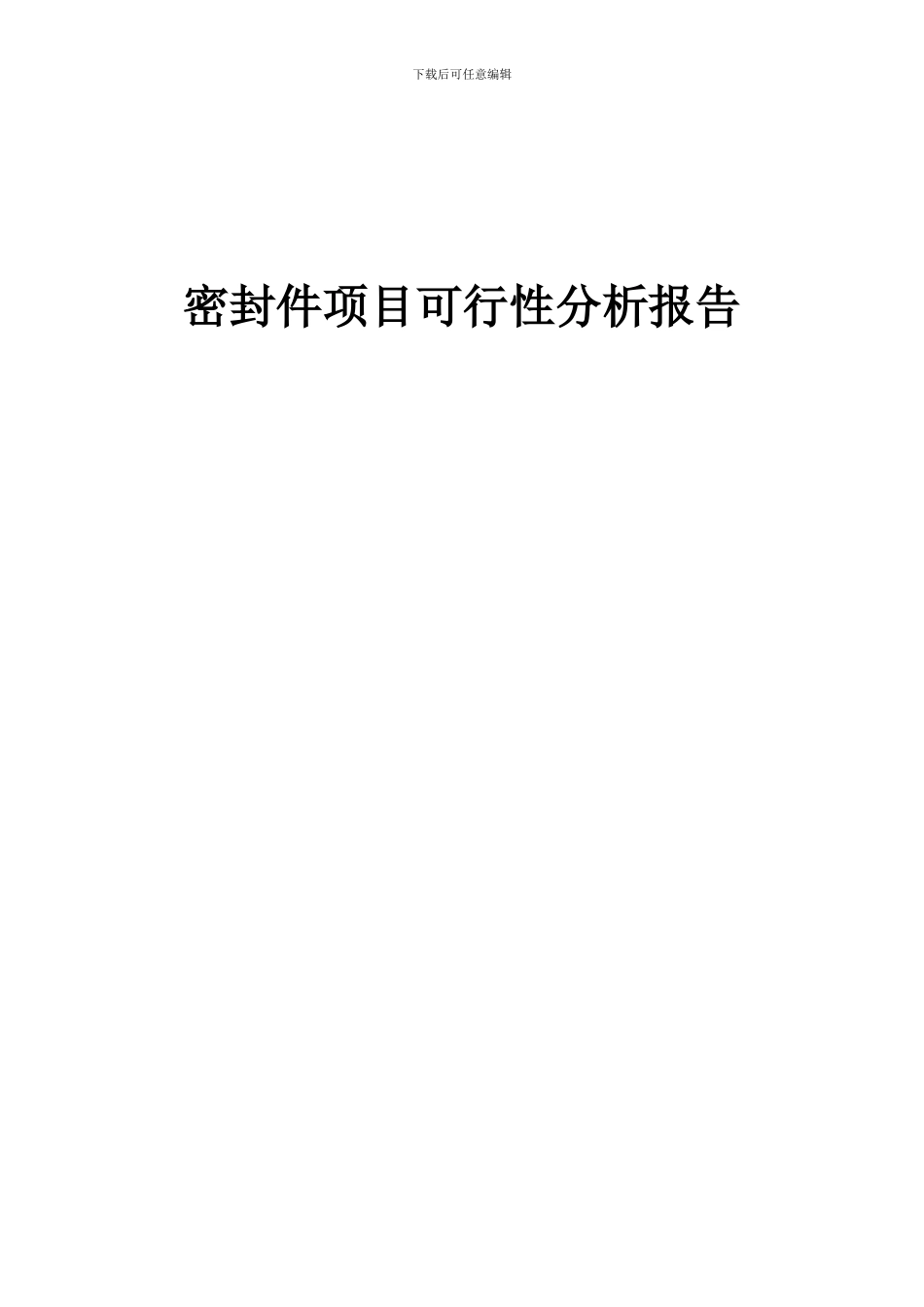 下载后可任意编辑

密封件项目可行性分析报告